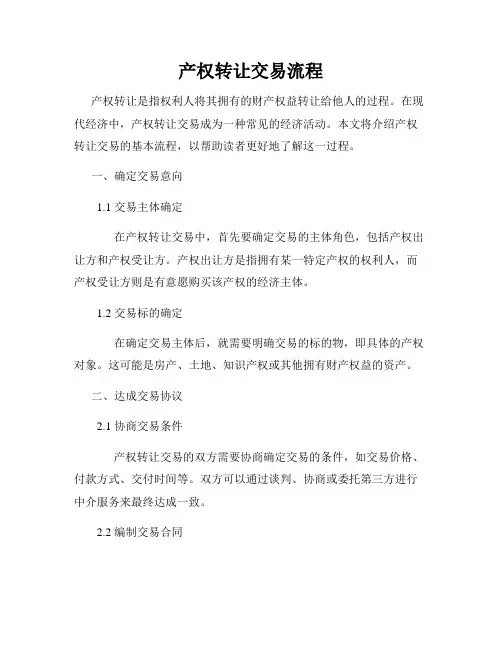 产权转让交易流程

产权转让是指权利人将其拥有的财产权益转让给他人的过程。在现代经济中，产权转让交易成为一种常见的经济活动。本文将介绍产权转让交易的基本流程，以帮助读者更好地了解这一过程。

一、确定交易意向

1.1 交易主体确定

在产权转让交易中，首先要确定交易的主体角色，包括产权出让方和产权受让方。产权出让方是指拥有某一特定产权的权利人，而产权受让方则是有意愿购买该产权的经济主体。

1.2 交易标的确定

在确定交易主体后，就需要明确交易的标的物，即具体的产权对象。这可能是房产、土地、知识产权或其他拥有财产权益的资产。

二、达成交易协议

2.1 协商交易条件

产权转让交易的双方需要协商确定交易的条件，如交易价格、付款方式、交付时间等。双方可以通过谈判、协商或委托第三方进行中介服务来最终达成一致。

2.2 编制交易合同